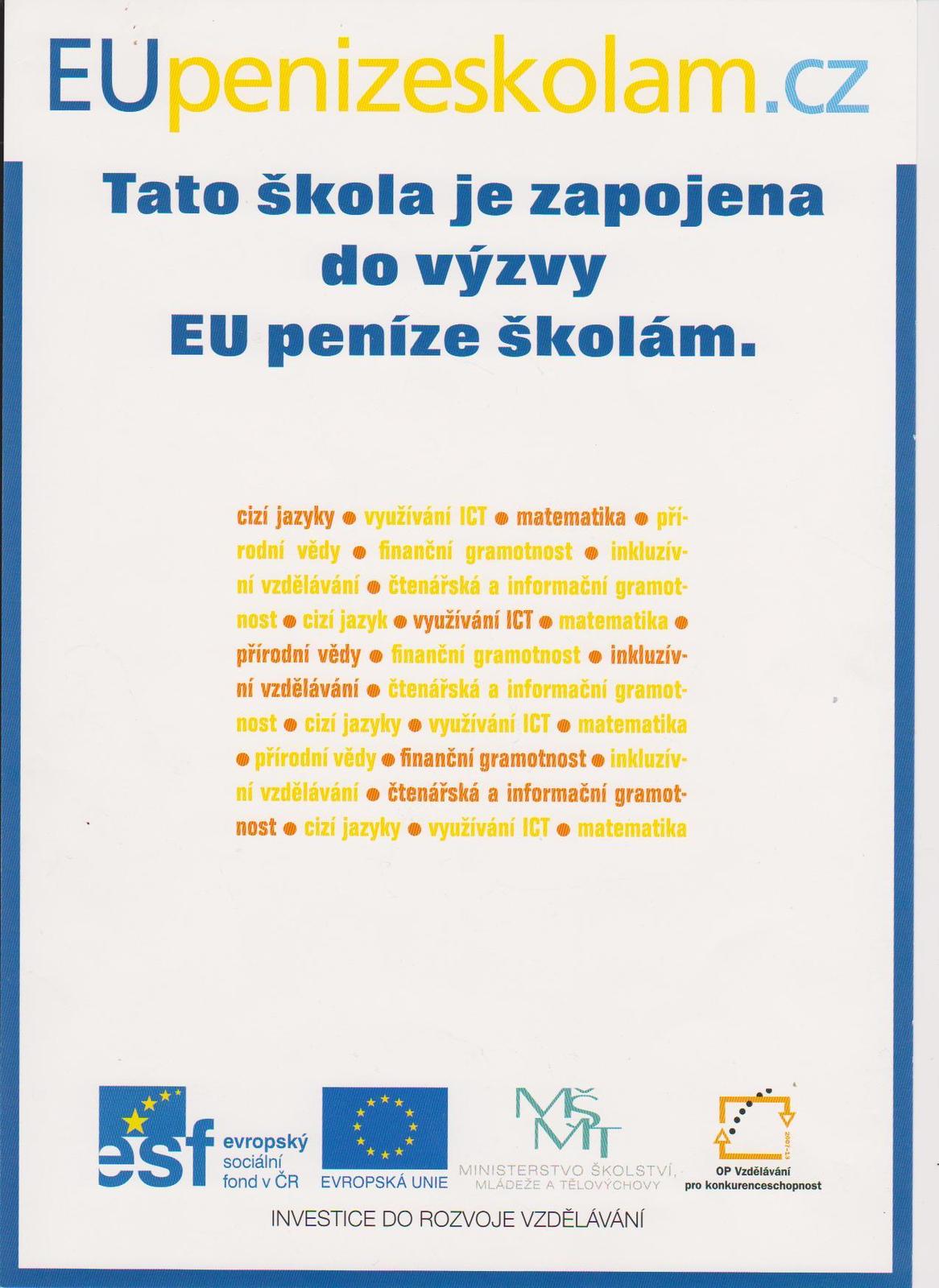 EUpenizeskolam.cz

Tato škola je zapojena do výzvy EU peníze školám.

cizí jazyky ● využívání ICT ● matematika ● přírodní vědy ● finanční gramotnost ● inkluzívní vzdělávání ● čtenářská a informační gramotnost ● cizí jazyk ● využívání ICT ● matematika ● přírodní vědy ● finanční gramotnost ● inkluzívní vzdělávání ● čtenářská a informační gramotnost ● cizí jazyky ● využívání ICT ● matematika ● přírodní vědy ● finanční gramotnost ● inkluzívní vzdělávání ● čtenářská a informační gramotnost ● cizí jazyky ● využívání ICT ● matematika

esf evropský sociální fond v ČR

EVROPSKÁ UNIE

MŠMT
MINISTERSTVO ŠKOLSTVÍ, MLÁDEŽE A TĚLOVÝCHOVY

2007-13
OP Vzdělávání pro konkurenceschopnost

INVESTICE DO ROZVOJE VZDĚLÁVÁNÍ